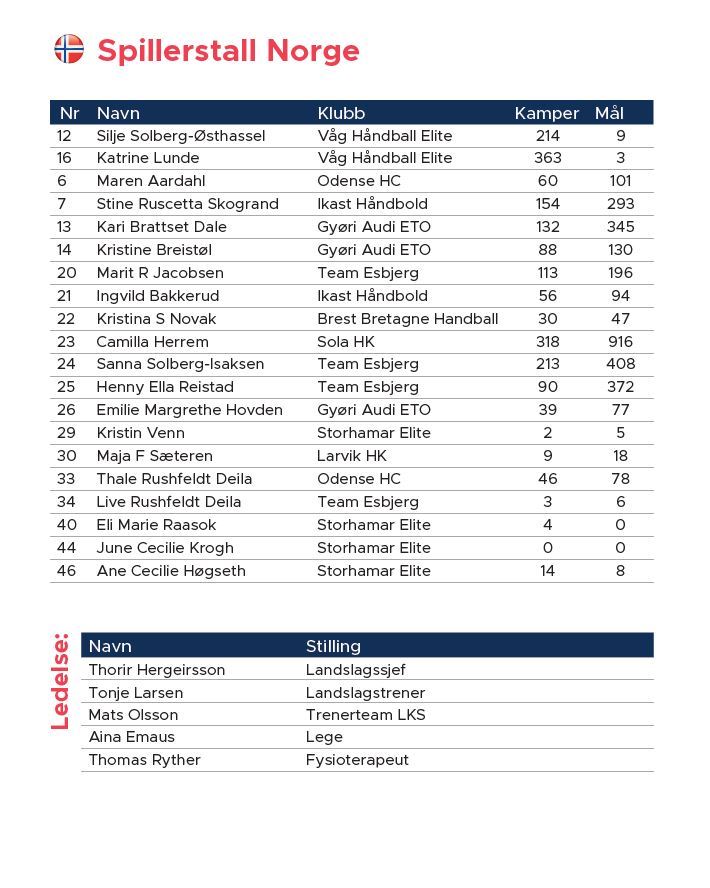 Spillerstall Norge

| Nr | Navn | Klubb | Kamper | Mål |
|---|---|---|---|---|
| 12 | Silje Solberg-Østhassel | Våg Håndball Elite | 214 | 9 |
| 16 | Katrine Lunde | Våg Håndball Elite | 363 | 3 |
| 6 | Maren Aardahl | Odense HC | 60 | 101 |
| 7 | Stine Ruscetta Skogrand | Ikast Håndbold | 154 | 293 |
| 13 | Kari Brattset Dale | Gyøri Audi ETO | 132 | 345 |
| 14 | Kristine Breistøl | Gyøri Audi ETO | 88 | 130 |
| 20 | Marit R Jacobsen | Team Esbjerg | 113 | 196 |
| 21 | Ingvild Bakkerud | Ikast Håndbold | 56 | 94 |
| 22 | Kristina S Novak | Brest Bretagne Handball | 30 | 47 |
| 23 | Camilla Herrem | Sola HK | 318 | 916 |
| 24 | Sanna Solberg-Isaksen | Team Esbjerg | 213 | 408 |
| 25 | Henny Ella Reistad | Team Esbjerg | 90 | 372 |
| 26 | Emilie Margrethe Hovden | Gyøri Audi ETO | 39 | 77 |
| 29 | Kristin Venn | Storhamar Elite | 2 | 5 |
| 30 | Maja F Sæteren | Larvik HK | 9 | 18 |
| 33 | Thale Rushfeldt Deila | Odense HC | 46 | 78 |
| 34 | Live Rushfeldt Deila | Team Esbjerg | 3 | 6 |
| 40 | Eli Marie Raasok | Storhamar Elite | 4 | 0 |
| 44 | June Cecilie Krogh | Storhamar Elite | 0 | 0 |
| 46 | Ane Cecilie Høgseth | Storhamar Elite | 14 | 8 |

Ledelse:

| Navn | Stilling |
|---|---|
| Thorir Hergeirsson | Landslagssjef |
| Tonje Larsen | Landslagstrener |
| Mats Olsson | Trenerteam LKS |
| Aina Emaus | Lege |
| Thomas Ryther | Fysioterapeut |